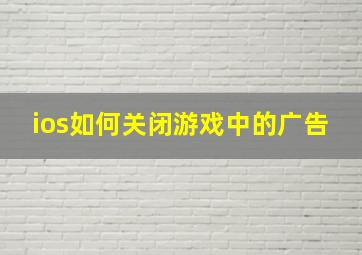 ios如何关闭游戏中的广告